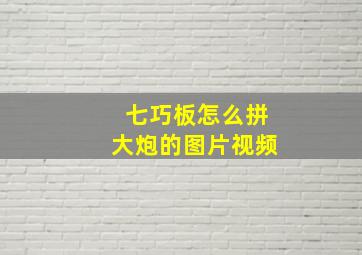 七巧板怎么拼
大炮的图片视频